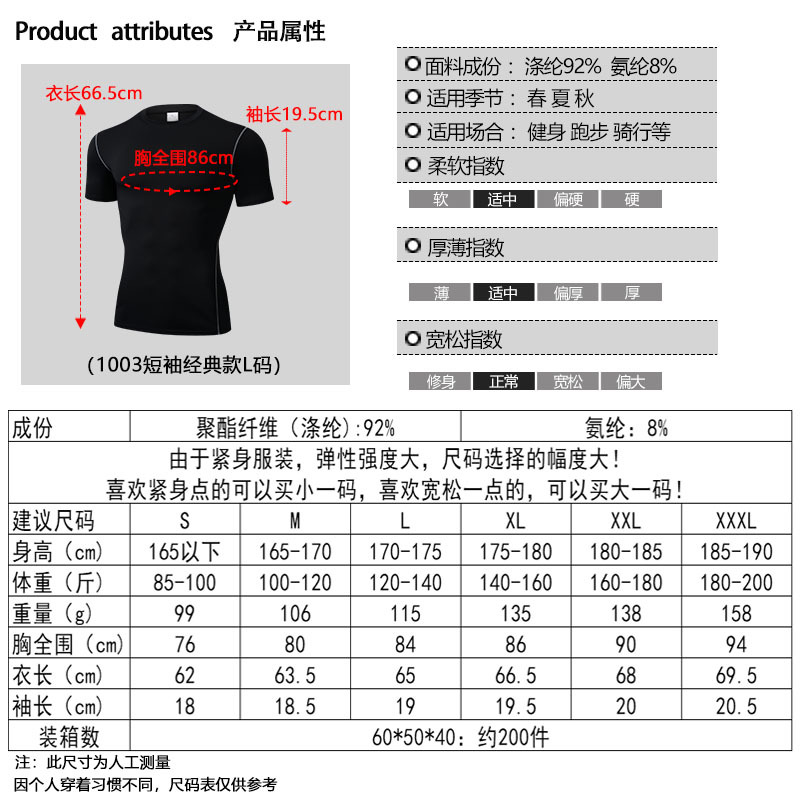 Product attributes 产品属性

衣长66.5cm

袖长19.5cm

胸全围86cm

(1003短袖经典款L码)

面料成份：涤纶92% 氨纶8%

适用季节：春 夏 秋

适用场合：健身 跑步 骑行等

柔软指数

软 适中 偏硬 硬

厚薄指数

薄 适中 偏厚 厚

宽松指数

修身 正常 宽松 偏大

| 成份 | 聚酯纤维（涤纶）:92% | | | 氨纶：8% | | |
|---|---|---|---|---|---|---|
| 由于紧身服装，弹性强度大，尺码选择的幅度大！喜欢紧身点的可以买小一码，喜欢宽松一点的，可以买大一码！ | | | | | | |
| 建议尺码 | S | M | L | XL | XXL | XXXL |
| 身高（cm） | 165以下 | 165-170 | 170-175 | 175-180 | 180-185 | 185-190 |
| 体重（斤） | 85-100 | 100-120 | 120-140 | 140-160 | 160-180 | 180-200 |
| 重量（g） | 99 | 106 | 115 | 135 | 138 | 158 |
| 胸全围（cm） | 76 | 80 | 84 | 86 | 90 | 94 |
| 衣长（cm） | 62 | 63.5 | 65 | 66.5 | 68 | 69.5 |
| 袖长（cm） | 18 | 18.5 | 19 | 19.5 | 20 | 20.5 |
| 装箱数 | 60*50*40：约200件 | | | | | |

注：此尺寸为人工测量
因个人穿着习惯不同，尺码表仅供参考